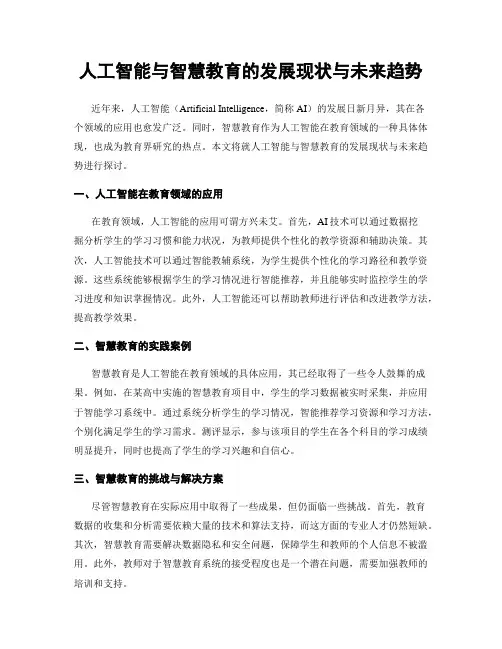 人工智能与智慧教育的发展现状与未来趋势

近年来，人工智能（Artificial Intelligence，简称 AI）的发展日新月异，其在各个领域的应用也愈发广泛。同时，智慧教育作为人工智能在教育领域的一种具体体现，也成为教育界研究的热点。本文将就人工智能与智慧教育的发展现状与未来趋势进行探讨。

一、人工智能在教育领域的应用

在教育领域，人工智能的应用可谓方兴未艾。首先，AI 技术可以通过数据挖掘分析学生的学习习惯和能力状况，为教师提供个性化的教学资源和辅助决策。其次，人工智能技术可以通过智能教辅系统，为学生提供个性化的学习路径和教学资源。这些系统能够根据学生的学习情况进行智能推荐，并且能够实时监控学生的学习进度和知识掌握情况。此外，人工智能还可以帮助教师进行评估和改进教学方法，提高教学效果。

二、智慧教育的实践案例

智慧教育是人工智能在教育领域的具体应用，其已经取得了一些令人鼓舞的成果。例如，在某高中实施的智慧教育项目中，学生的学习数据被实时采集，并应用于智能学习系统中。通过系统分析学生的学习情况，智能推荐学习资源和学习方法，个别化满足学生的学习需求。测评显示，参与该项目的学生在各个科目的学习成绩明显提升，同时也提高了学生的学习兴趣和自信心。

三、智慧教育的挑战与解决方案

尽管智慧教育在实际应用中取得了一些成果，但仍面临一些挑战。首先，教育数据的收集和分析需要依赖大量的技术和算法支持，而这方面的专业人才仍然短缺。其次，智慧教育需要解决数据隐私和安全问题，保障学生和教师的个人信息不被滥用。此外，教师对于智慧教育系统的接受程度也是一个潜在问题，需要加强教师的培训和支持。